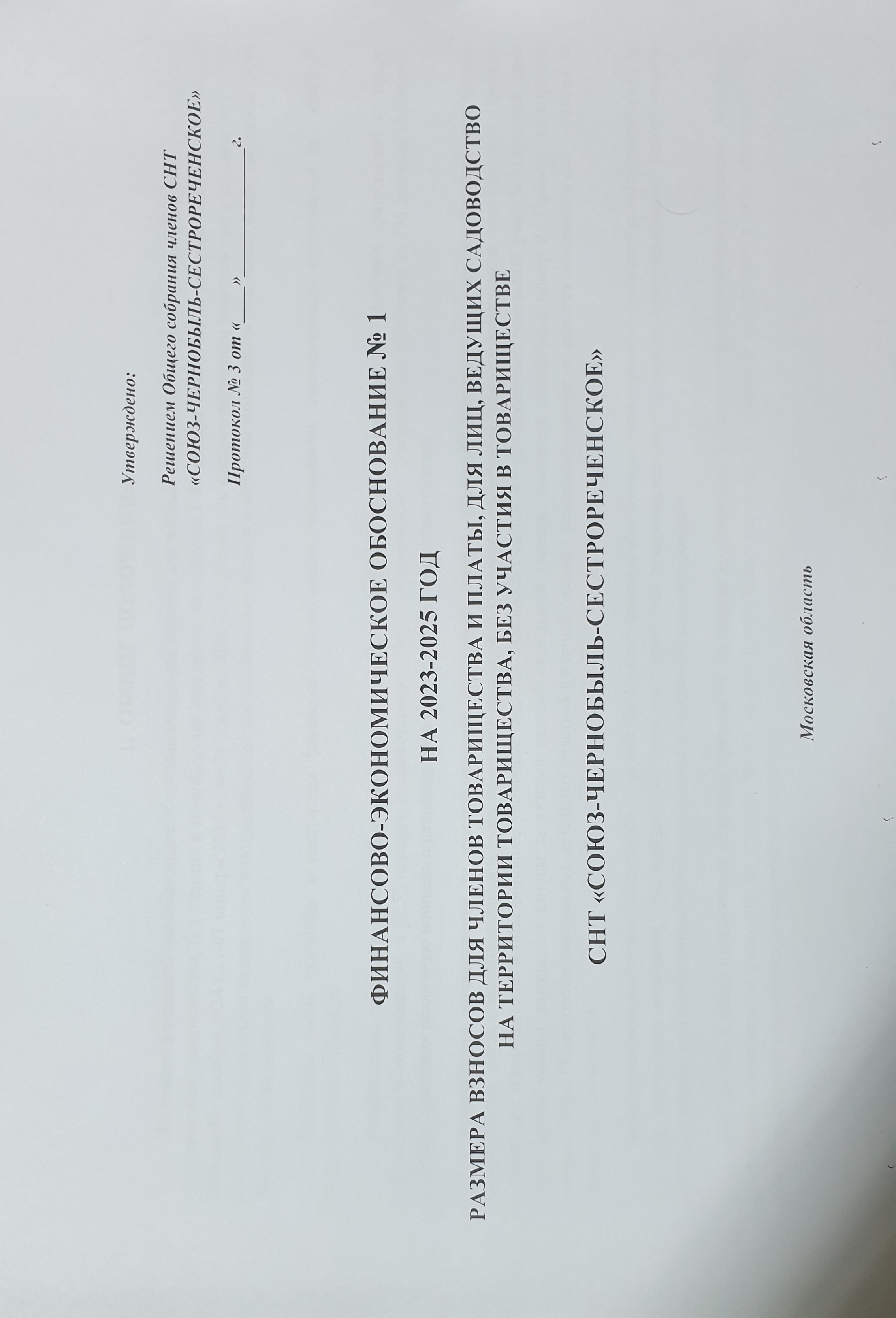 Утверждено:

Решением Общего собрания членов СНТ «СОЮЗ-ЧЕРНОБЫЛЬ-СЕСТРОРЕЧЕНСКОЕ»

Протокол № 3 от «____» ____ г.

ФИНАНСОВО-ЭКОНОМИЧЕСКОЕ ОБОСНОВАНИЕ № 1

НА 2023-2025 ГОД

РАЗМЕРА ВЗНОСОВ ДЛЯ ЧЛЕНОВ ТОВАРИЩЕСТВА И ПЛАТЫ, ДЛЯ ЛИЦ, ВЕДУЩИХ САДОВОДСТВО НА ТЕРРИТОРИИ ТОВАРИЩЕСТВА, БЕЗ УЧАСТИЯ В ТОВАРИЩЕСТВЕ

СНТ «СОЮЗ-ЧЕРНОБЫЛЬ-СЕСТРОРЕЧЕНСКОЕ»

Московская область